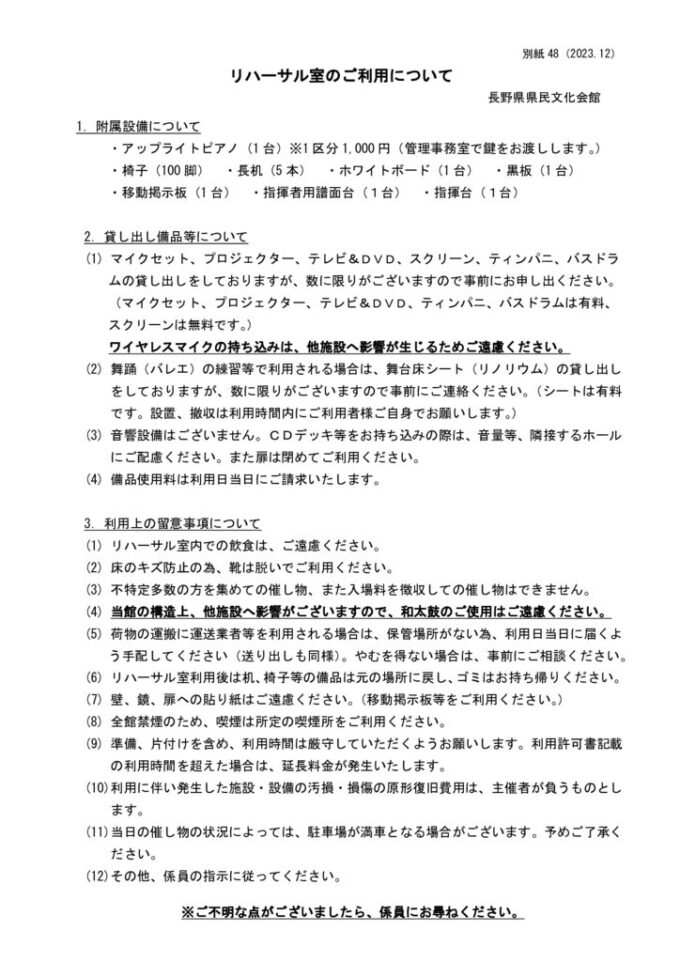 別紙 48（2023.12）

リハーサル室のご利用について

長野県県民文化会館

1. 附属設備について

・アップライトピアノ（1台）※1区分 1,000円（管理事務室で鍵をお渡しします。）

・椅子（100脚）　・長机（5本）　・ホワイトボード（1台）　・黒板（1台）

・移動掲示板（1台）　・指揮者用譜面台（1台）　・指揮台（1台）

2. 貸し出し備品等について

(1) マイクセット、プロジェクター、テレビ＆DVD、スクリーン、ティンパニ、バスドラムの貸し出しをしておりますが、数に限りがございますので事前にお申し出ください。（マイクセット、プロジェクター、テレビ＆DVD、ティンパニ、バスドラムは有料、スクリーンは無料です。）

ワイヤレスマイクの持ち込みは、他施設へ影響が生じるためご遠慮ください。

(2) 舞踊（バレエ）の練習等で利用される場合は、舞台床シート（リノリウム）の貸し出しをしておりますが、数に限りがございますので事前にご連絡ください。（シートは有料です。設置、撤収は利用時間内にご利用者様ご自身でお願いします。）

(3) 音響設備はございません。CDデッキ等をお持ち込みの際は、音量等、隣接するホールにご配慮ください。また扉は閉めてご利用ください。

(4) 備品使用料は利用日当日にご請求いたします。

3. 利用上の留意事項について

(1) リハーサル室内での飲食は、ご遠慮ください。

(2) 床のキズ防止の為、靴は脱いでご利用ください。

(3) 不特定多数の方を集めての催し物、また入場料を徴収しての催し物はできません。

(4) 当館の構造上、他施設へ影響がございますので、和太鼓のご使用はご遠慮ください。

(5) 荷物の運搬に運送業者等を利用される場合は、保管場所がない為、利用日当日に届くよう手配してください（送り出しも同様）。やむを得ない場合は、事前にご相談ください。

(6) リハーサル室利用後は机、椅子等の備品は元の場所に戻し、ゴミはお持ち帰りください。

(7) 壁、鏡、扉への貼り紙はご遠慮ください。（移動掲示板等をご利用ください。）

(8) 全館禁煙のため、喫煙は所定の喫煙所をご利用ください。

(9) 準備、片付けを含め、利用時間は厳守していただくようお願いします。利用許可書記載の利用時間を超えた場合は、延長料金が発生いたします。

(10) 利用に伴い発生した施設・設備の汚損・損傷の原形復旧費用は、主催者が負うものとします。

(11) 当日の催し物の状況によっては、駐車場が満車となる場合がございます。予めご了承ください。

(12) その他、係員の指示に従ってください。

※ご不明な点がございましたら、係員にお尋ねください。